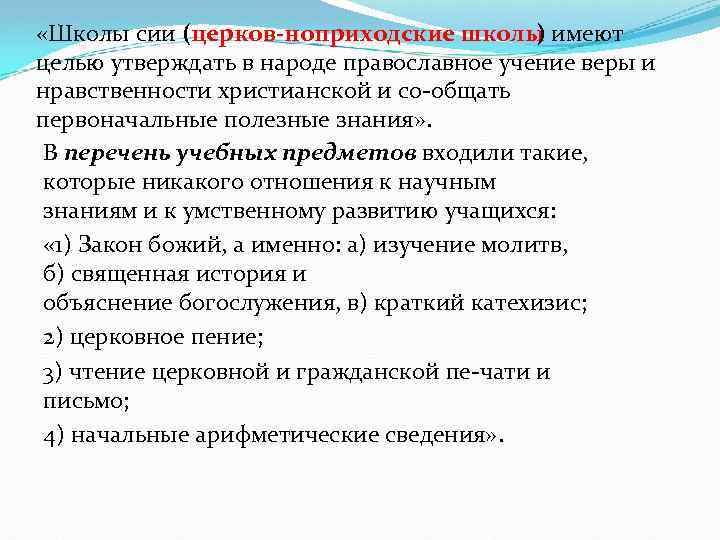 «Школы сии (церков-ноприходские школы) имеют целью утверждать в народе православное учение веры и нравственности христианской и со-общать первоначальные полезные знания».

В перечень учебных предметов входили такие, которые никакого отношения к научным знаниям и к умственному развитию учащихся:

«1) Закон божий, а именно: а) изучение молитв, б) священная история и объяснение богослужения, в) краткий катехизис;

2) церковное пение;

3) чтение церковной и гражданской пе-чати и письмо;

4) начальные арифметические сведения».